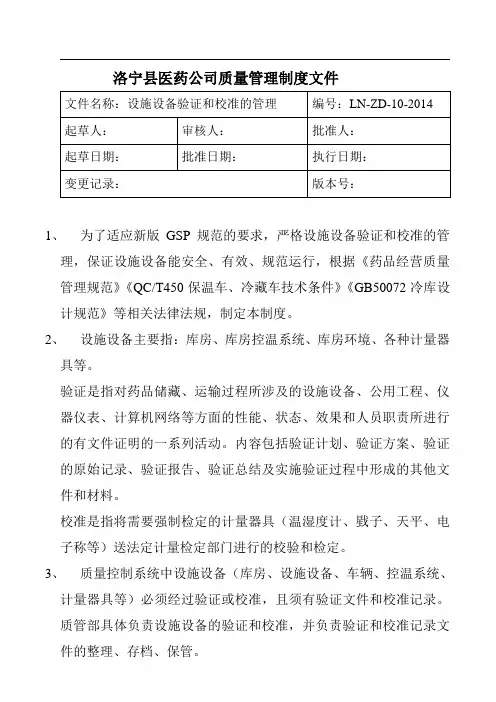 洛宁县医药公司质量管理制度文件

| 文件名称：设施设备验证和校准的管理 | | 编号：LN-ZD-10-2014 |
|---|---|---|
| 起草人： | 审核人： | 批准人： |
| 起草日期： | 批准日期： | 执行日期： |
| 变更记录： | | 版本号： |

1、　为了适应新版 GSP 规范的要求，严格设施设备验证和校准的管理，保证设施设备能安全、有效、规范运行，根据《药品经营质量管理规范》《QC/T450 保温车、冷藏车技术条件》《GB50072 冷库设计规范》等相关法律法规，制定本制度。

2、　设施设备主要指：库房、库房控温系统、库房环境、各种计量器具等。

验证是指对药品储藏、运输过程所涉及的设施设备、公用工程、仪器仪表、计算机网络等方面的性能、状态、效果和人员职责所进行的有文件证明的一系列活动。内容包括验证计划、验证方案、验证的原始记录、验证报告、验证总结及实施验证过程中形成的其他文件和材料。

校准是指将需要强制检定的计量器具（温湿度计、戥子、天平、电子称等）送法定计量检定部门进行的校验和检定。

3、　质量控制系统中设施设备（库房、设施设备、车辆、控温系统、计量器具等）必须经过验证或校准，且须有验证文件和校准记录。

质管部具体负责设施设备的验证和校准，并负责验证和校准记录文件的整理、存档、保管。